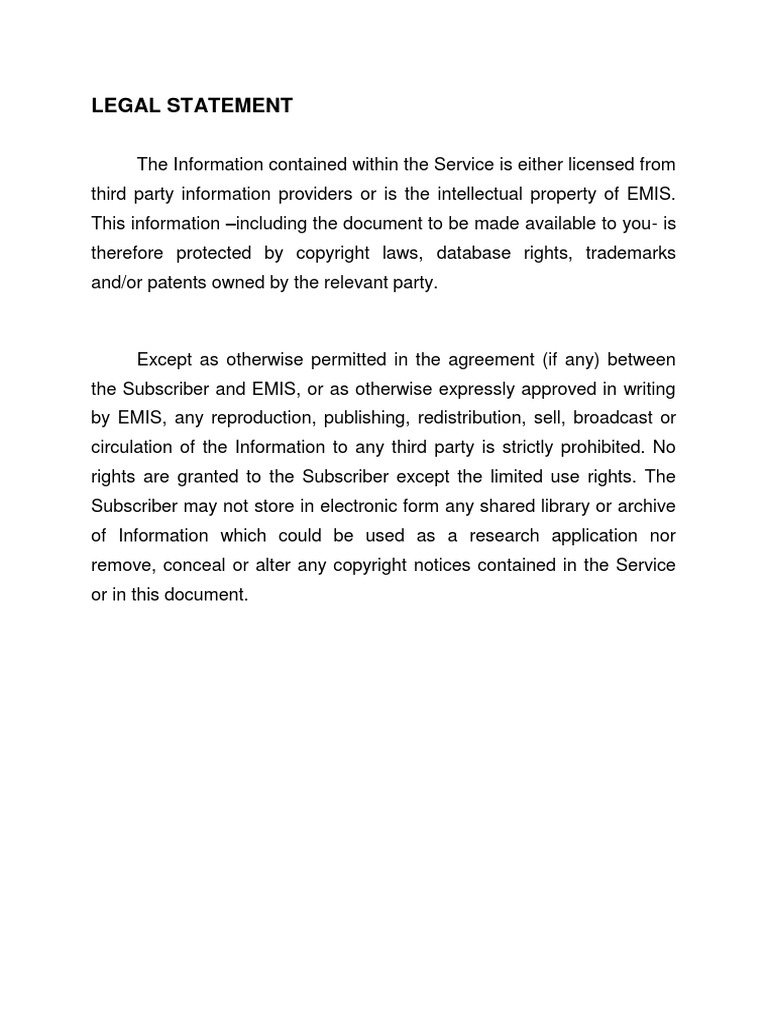 LEGAL STATEMENT

The Information contained within the Service is either licensed from third party information providers or is the intellectual property of EMIS. This information –including the document to be made available to you- is therefore protected by copyright laws, database rights, trademarks and/or patents owned by the relevant party.

Except as otherwise permitted in the agreement (if any) between the Subscriber and EMIS, or as otherwise expressly approved in writing by EMIS, any reproduction, publishing, redistribution, sell, broadcast or circulation of the Information to any third party is strictly prohibited. No rights are granted to the Subscriber except the limited use rights. The Subscriber may not store in electronic form any shared library or archive of Information which could be used as a research application nor remove, conceal or alter any copyright notices contained in the Service or in this document.